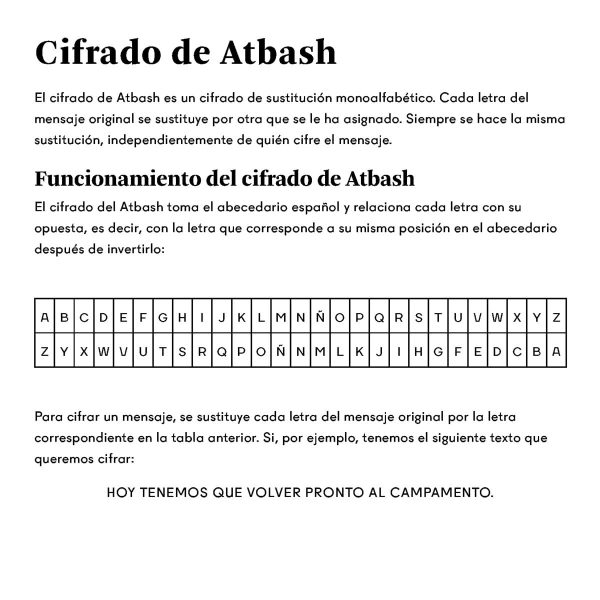 Cifrado de Atbash

El cifrado de Atbash es un cifrado de sustitución monoalfabético. Cada letra del mensaje original se sustituye por otra que se le ha asignado. Siempre se hace la misma sustitución, independientemente de quién cifre el mensaje.

Funcionamiento del cifrado de Atbash

El cifrado del Atbash toma el abecedario español y relaciona cada letra con su opuesta, es decir, con la letra que corresponde a su misma posición en el abecedario después de invertirlo:

| A | B | C | D | E | F | G | H | I | J | K | L | M | N | Ñ | O | P | Q | R | S | T | U | V | W | X | Y | Z |
|---|---|---|---|---|---|---|---|---|---|---|---|---|---|---|---|---|---|---|---|---|---|---|---|---|---|---|
| Z | Y | X | W | V | U | T | S | R | Q | P | O | Ñ | N | M | L | K | J | I | H | G | F | E | D | C | B | A |

Para cifrar un mensaje, se sustituye cada letra del mensaje original por la letra correspondiente en la tabla anterior. Si, por ejemplo, tenemos el siguiente texto que queremos cifrar:

HOY TENEMOS QUE VOLVER PRONTO AL CAMPAMENTO.